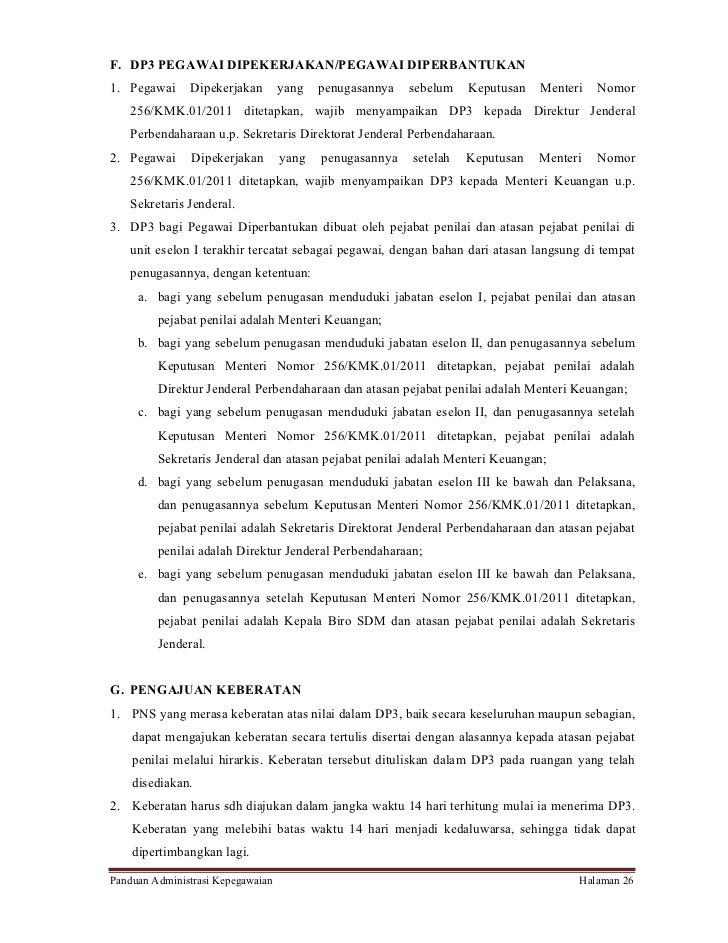 F. DP3 PEGAWAI DIPEKERJAKAN/PEGAWAI DIPERBANTUKAN

1. Pegawai Dipekerjakan yang penugasannya sebelum Keputusan Menteri Nomor 256/KMK.01/2011 ditetapkan, wajib menyampaikan DP3 kepada Direktur Jenderal Perbendaharaan u.p. Sekretaris Direktorat Jenderal Perbendaharaan.

2. Pegawai Dipekerjakan yang penugasannya setelah Keputusan Menteri Nomor 256/KMK.01/2011 ditetapkan, wajib menyampaikan DP3 kepada Menteri Keuangan u.p. Sekretaris Jenderal.

3. DP3 bagi Pegawai Diperbantukan dibuat oleh pejabat penilai dan atasan pejabat penilai di unit eselon I terakhir tercatat sebagai pegawai, dengan bahan dari atasan langsung di tempat penugasannya, dengan ketentuan:

a. bagi yang sebelum penugasan menduduki jabatan eselon I, pejabat penilai dan atasan pejabat penilai adalah Menteri Keuangan;

b. bagi yang sebelum penugasan menduduki jabatan eselon II, dan penugasannya sebelum Keputusan Menteri Nomor 256/KMK.01/2011 ditetapkan, pejabat penilai adalah Direktur Jenderal Perbendaharaan dan atasan pejabat penilai adalah Menteri Keuangan;

c. bagi yang sebelum penugasan menduduki jabatan eselon II, dan penugasannya setelah Keputusan Menteri Nomor 256/KMK.01/2011 ditetapkan, pejabat penilai adalah Sekretaris Jenderal dan atasan pejabat penilai adalah Menteri Keuangan;

d. bagi yang sebelum penugasan menduduki jabatan eselon III ke bawah dan Pelaksana, dan penugasannya sebelum Keputusan Menteri Nomor 256/KMK.01/2011 ditetapkan, pejabat penilai adalah Sekretaris Direktorat Jenderal Perbendaharaan dan atasan pejabat penilai adalah Direktur Jenderal Perbendaharaan;

e. bagi yang sebelum penugasan menduduki jabatan eselon III ke bawah dan Pelaksana, dan penugasannya setelah Keputusan Menteri Nomor 256/KMK.01/2011 ditetapkan, pejabat penilai adalah Kepala Biro SDM dan atasan pejabat penilai adalah Sekretaris Jenderal.

G. PENGAJUAN KEBERATAN

1. PNS yang merasa keberatan atas nilai dalam DP3, baik secara keseluruhan maupun sebagian, dapat mengajukan keberatan secara tertulis disertai dengan alasannya kepada atasan pejabat penilai melalui hirarkis. Keberatan tersebut dituliskan dalam DP3 pada ruangan yang telah disediakan.

2. Keberatan harus sdh diajukan dalam jangka waktu 14 hari terhitung mulai ia menerima DP3. Keberatan yang melebihi batas waktu 14 hari menjadi kedaluwarsa, sehingga tidak dapat dipertimbangkan lagi.

Panduan Administrasi Kepegawaian Halaman 26